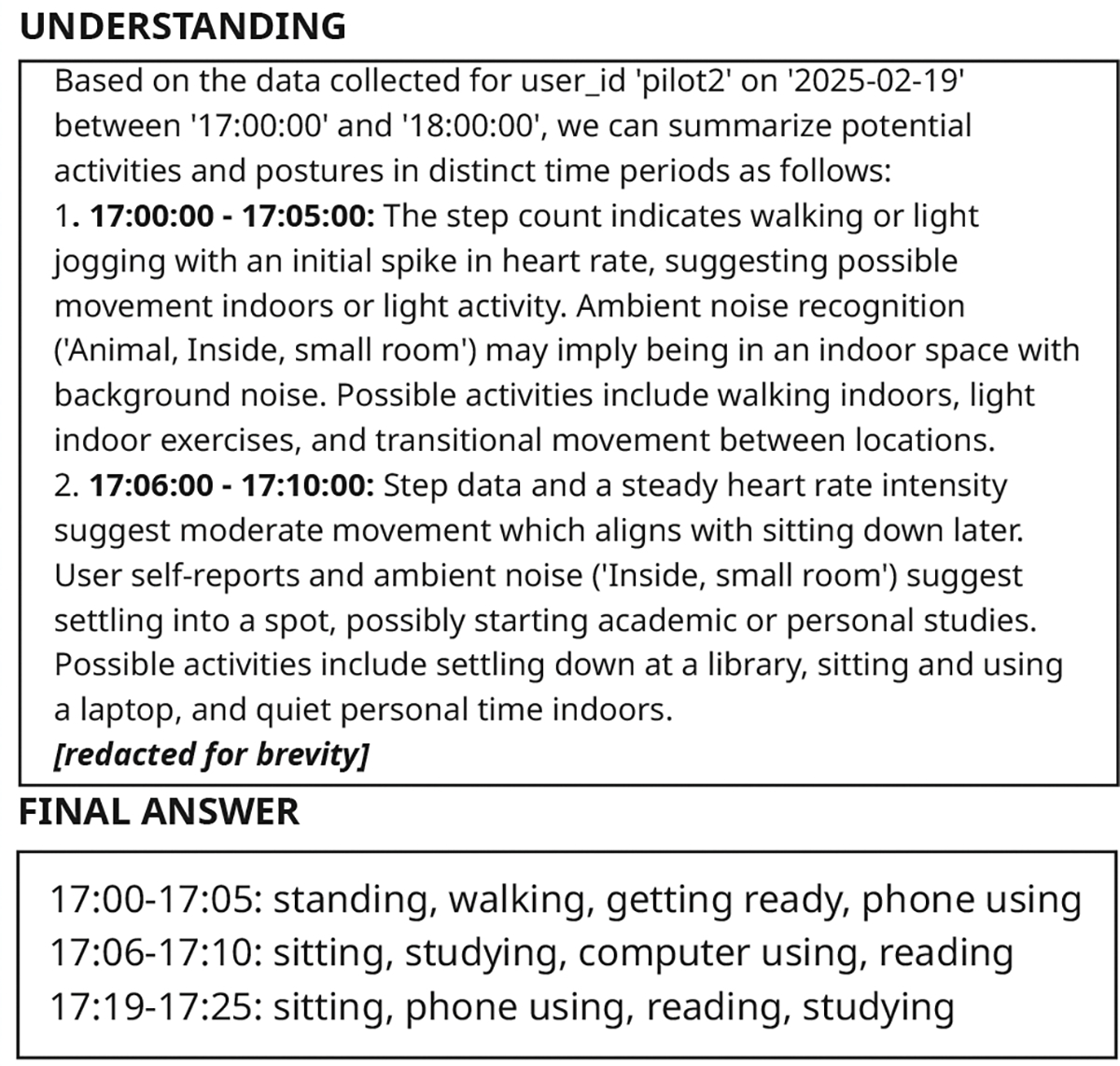 UNDERSTANDING

Based on the data collected for user_id 'pilot2' on '2025-02-19' between '17:00:00' and '18:00:00', we can summarize potential activities and postures in distinct time periods as follows:

1. 17:00:00 - 17:05:00: The step count indicates walking or light jogging with an initial spike in heart rate, suggesting possible movement indoors or light activity. Ambient noise recognition ('Animal, Inside, small room') may imply being in an indoor space with background noise. Possible activities include walking indoors, light indoor exercises, and transitional movement between locations.

2. 17:06:00 - 17:10:00: Step data and a steady heart rate intensity suggest moderate movement which aligns with sitting down later. User self-reports and ambient noise ('Inside, small room') suggest settling into a spot, possibly starting academic or personal studies. Possible activities include settling down at a library, sitting and using a laptop, and quiet personal time indoors.

[redacted for brevity]

FINAL ANSWER

17:00-17:05: standing, walking, getting ready, phone using
17:06-17:10: sitting, studying, computer using, reading
17:19-17:25: sitting, phone using, reading, studying